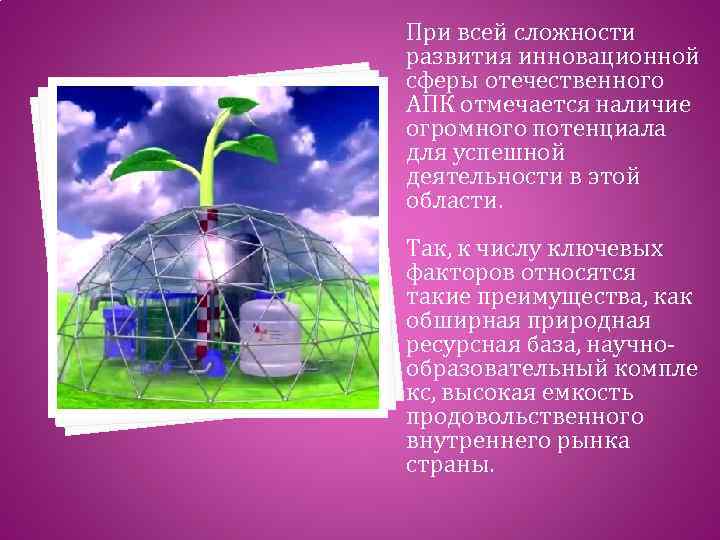 При всей сложности развития инновационной сферы отечественного АПК отмечается наличие огромного потенциала для успешной деятельности в этой области.

Так, к числу ключевых факторов относятся такие преимущества, как обширная природная ресурсная база, научно-образовательный комплекс, высокая емкость продовольственного внутреннего рынка страны.